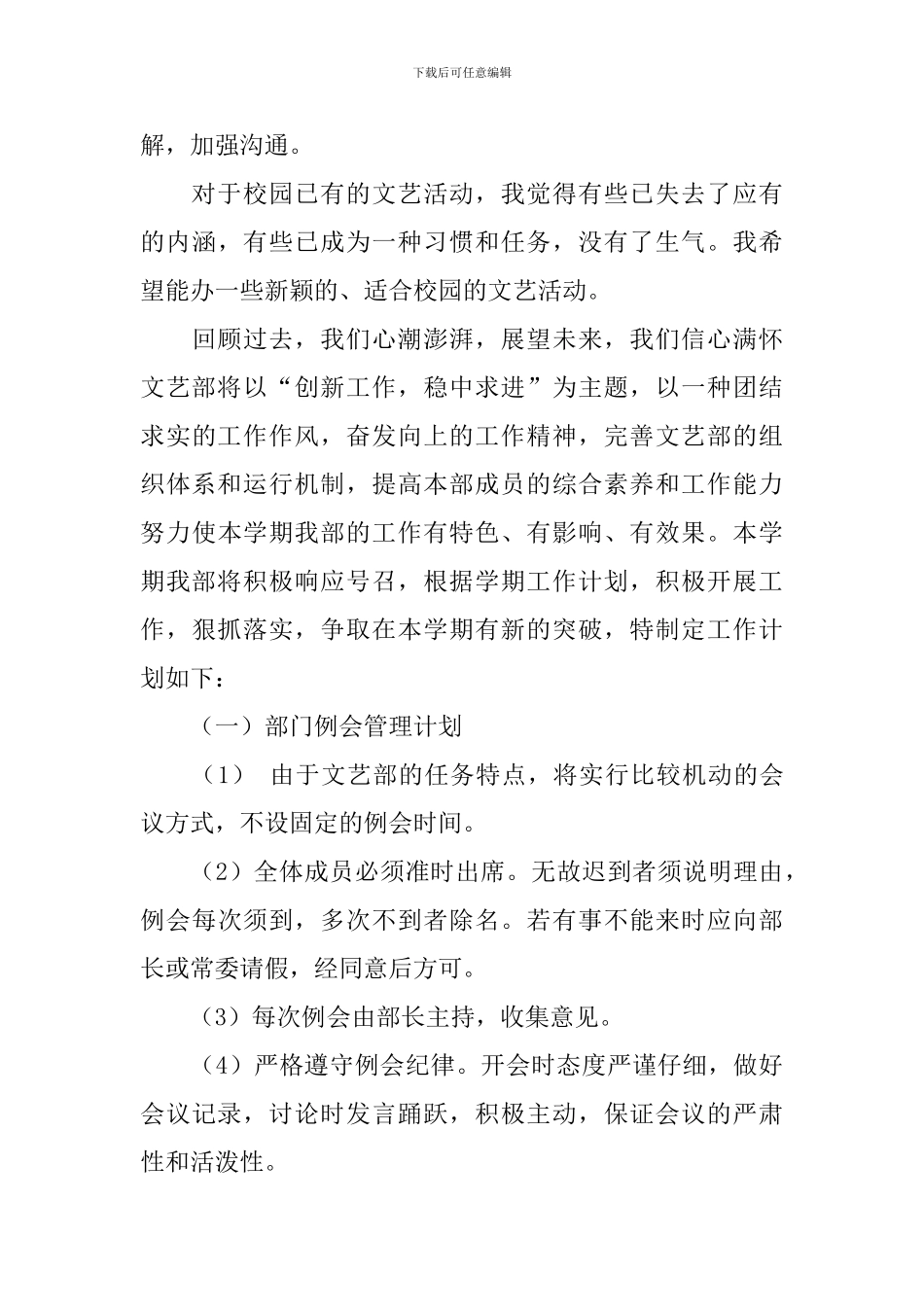 下载后可任意编辑

解，加强沟通。

对于校园已有的文艺活动，我觉得有些已失去了应有的内涵，有些已成为一种习惯和任务，没有了生气。我希望能办一些新颖的、适合校园的文艺活动。

回顾过去，我们心潮澎湃，展望未来，我们信心满怀文艺部将以“创新工作，稳中求进”为主题，以一种团结求实的工作作风，奋发向上的工作精神，完善文艺部的组织体系和运行机制，提高本部成员的综合素养和工作能力努力使本学期我部的工作有特色、有影响、有效果。本学期我部将积极响应号召，根据学期工作计划，积极开展工作，狠抓落实，争取在本学期有新的突破，特制定工作计划如下：

（一）部门例会管理计划

（1） 由于文艺部的任务特点，将实行比较机动的会议方式，不设固定的例会时间。

（2）全体成员必须准时出席。无故迟到者须说明理由，例会每次须到，多次不到者除名。若有事不能来时应向部长或常委请假，经同意后方可。

（3）每次例会由部长主持，收集意见。

（4）严格遵守例会纪律。开会时态度严谨仔细，做好会议记录，讨论时发言踊跃，积极主动，保证会议的严肃性和活泼性。